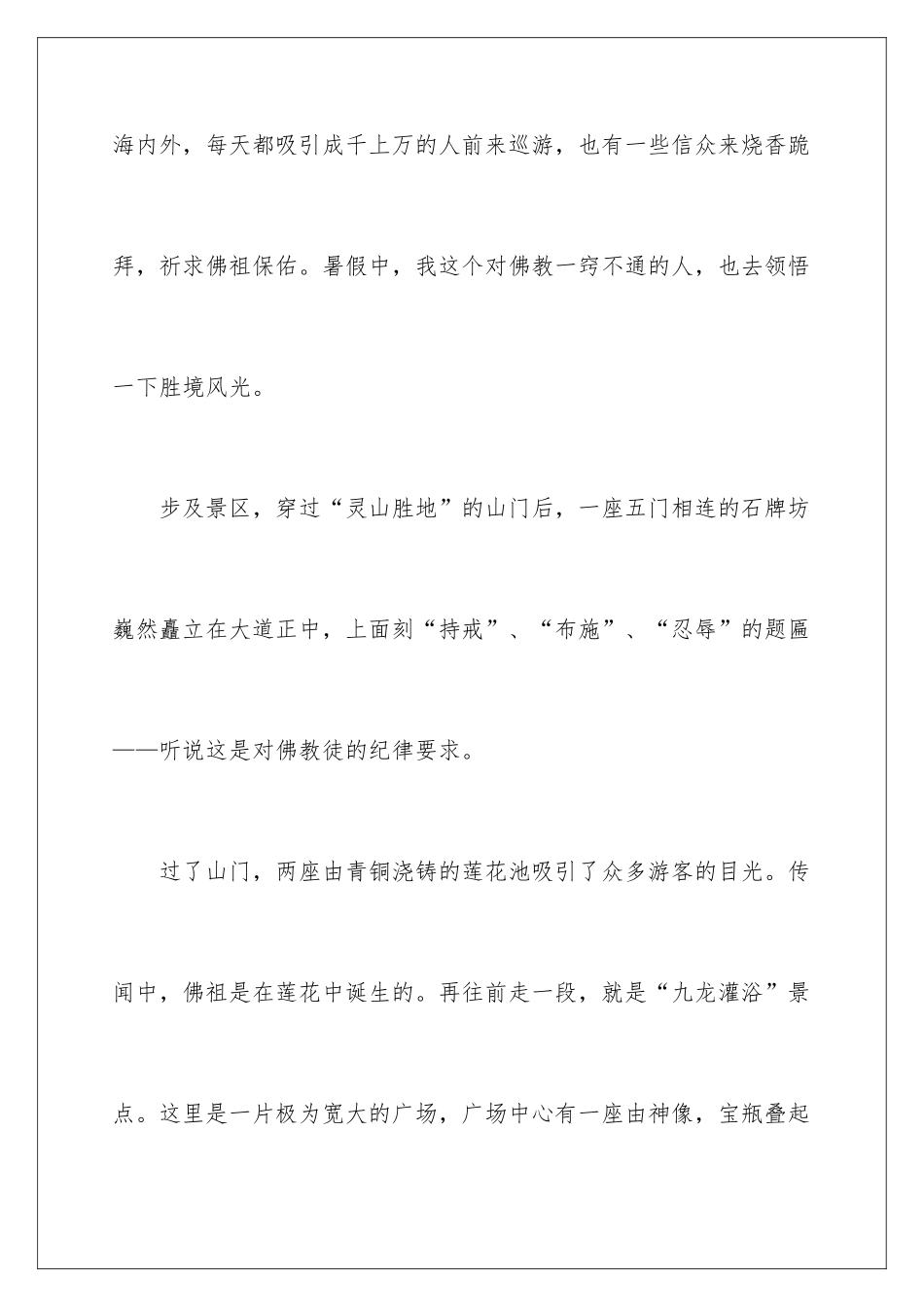 海内外，每天都吸引成千上万的人前来巡游，也有一些信众来烧香跪拜，祈求佛祖保佑。暑假中，我这个对佛教一窍不通的人，也去领悟一下胜境风光。

步及景区，穿过“灵山胜地”的山门后，一座五门相连的石牌坊巍然矗立在大道正中，上面刻“持戒”、“布施”、“忍辱”的题匾——听说这是对佛教徒的纪律要求。

过了山门，两座由青铜浇铸的莲花池吸引了众多游客的目光。传闻中，佛祖是在莲花中诞生的。再往前走一段，就是“九龙灌浴”景点。这里是一片极为宽大的广场，广场中心有一座由神像，宝瓶叠起